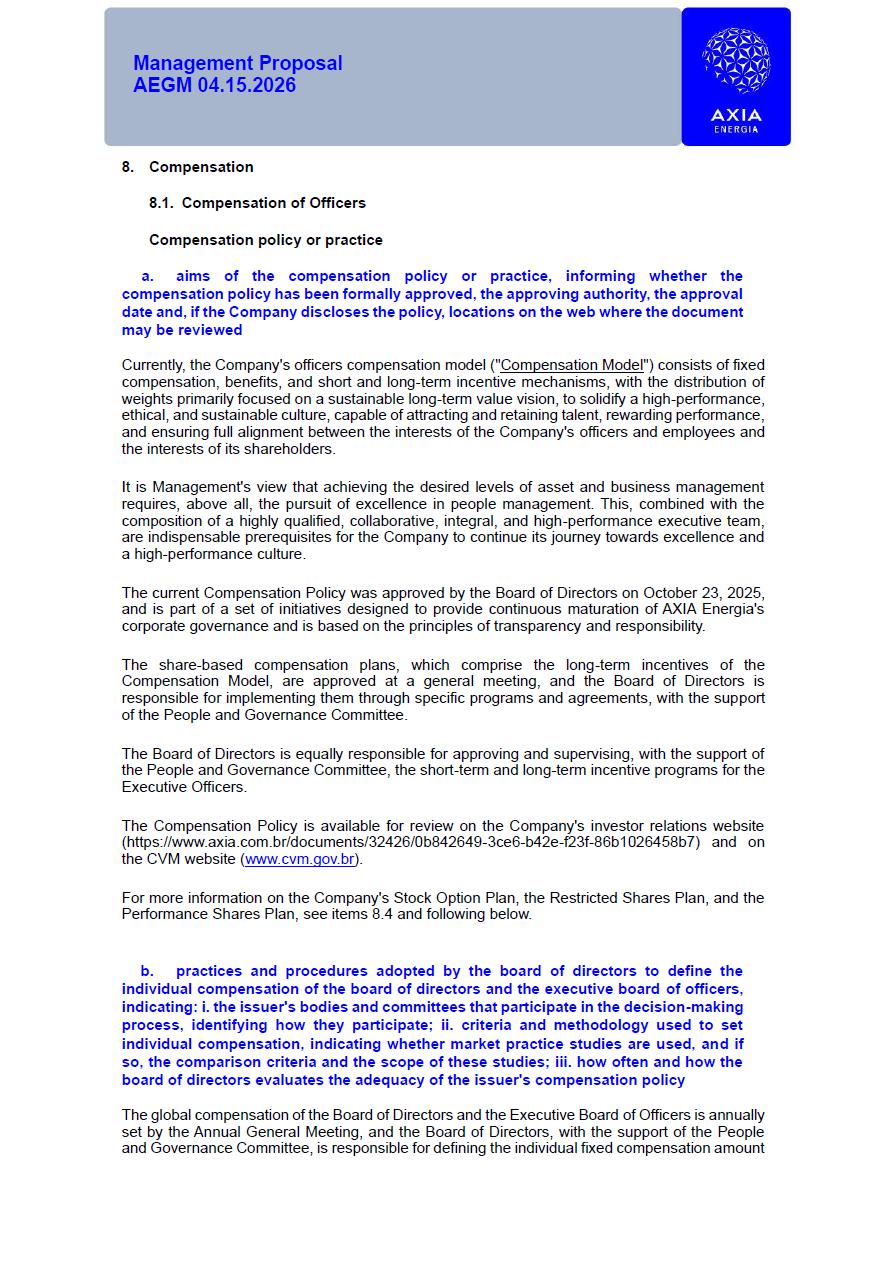 Management Proposal
AEGM 04.15.2026

AXIA
ENERGIA

8. Compensation

8.1. Compensation of Officers

Compensation policy or practice

a. aims of the compensation policy or practice, informing whether the compensation policy has been formally approved, the approving authority, the approval date and, if the Company discloses the policy, locations on the web where the document may be reviewed

Currently, the Company's officers compensation model ("Compensation Model") consists of fixed compensation, benefits, and short and long-term incentive mechanisms, with the distribution of weights primarily focused on a sustainable long-term value vision, to solidify a high-performance, ethical, and sustainable culture, capable of attracting and retaining talent, rewarding performance, and ensuring full alignment between the interests of the Company's officers and employees and the interests of its shareholders.

It is Management's view that achieving the desired levels of asset and business management requires, above all, the pursuit of excellence in people management. This, combined with the composition of a highly qualified, collaborative, integral, and high-performance executive team, are indispensable prerequisites for the Company to continue its journey towards excellence and a high-performance culture.

The current Compensation Policy was approved by the Board of Directors on October 23, 2025, and is part of a set of initiatives designed to provide continuous maturation of AXIA Energia's corporate governance and is based on the principles of transparency and responsibility.

The share-based compensation plans, which comprise the long-term incentives of the Compensation Model, are approved at a general meeting, and the Board of Directors is responsible for implementing them through specific programs and agreements, with the support of the People and Governance Committee.

The Board of Directors is equally responsible for approving and supervising, with the support of the People and Governance Committee, the short-term and long-term incentive programs for the Executive Officers.

The Compensation Policy is available for review on the Company's investor relations website (https://www.axia.com.br/documents/32426/0b842649-3ce6-b42e-f23f-86b1026458b7) and on the CVM website (www.cvm.gov.br).

For more information on the Company's Stock Option Plan, the Restricted Shares Plan, and the Performance Shares Plan, see items 8.4 and following below.

b. practices and procedures adopted by the board of directors to define the individual compensation of the board of directors and the executive board of officers, indicating: i. the issuer's bodies and committees that participate in the decision-making process, identifying how they participate; ii. criteria and methodology used to set individual compensation, indicating whether market practice studies are used, and if so, the comparison criteria and the scope of these studies; iii. how often and how the board of directors evaluates the adequacy of the issuer's compensation policy

The global compensation of the Board of Directors and the Executive Board of Officers is annually set by the Annual General Meeting, and the Board of Directors, with the support of the People and Governance Committee, is responsible for defining the individual fixed compensation amount